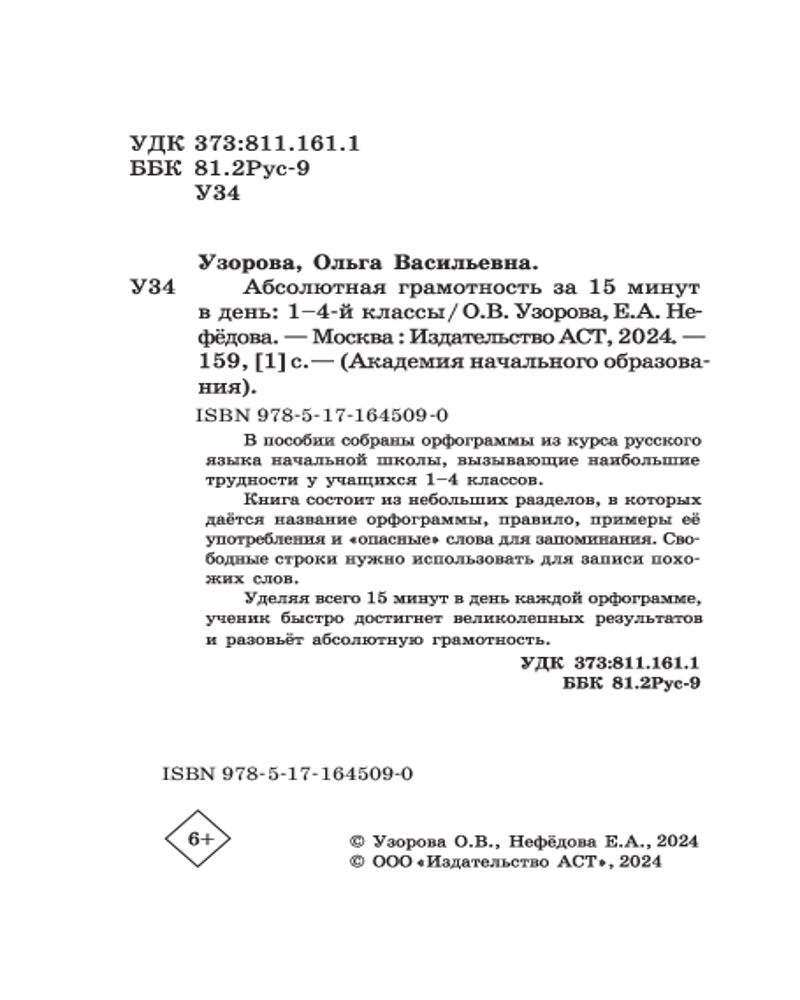 УДК 373:811.161.1
ББК 81.2Рус-9
У34

Узорова, Ольга Васильевна.

У34 Абсолютная грамотность за 15 минут в день: 1–4-й классы / О.В. Узорова, Е.А. Нефёдова. — Москва : Издательство АСТ, 2024. — 159, [1] с. — (Академия начального образования).

ISBN 978-5-17-164509-0

В пособии собраны орфограммы из курса русского языка начальной школы, вызывающие наибольшие трудности у учащихся 1–4 классов.

Книга состоит из небольших разделов, в которых даётся название орфограммы, правило, примеры её употребления и «опасные» слова для запоминания. Свободные строки нужно использовать для записи похожих слов.

Уделяя всего 15 минут в день каждой орфограмме, ученик быстро достигнет великолепных результатов и разовьёт абсолютную грамотность.

УДК 373:811.161.1
ББК 81.2Рус-9

ISBN 978-5-17-164509-0

6+

© Узорова О.В., Нефёдова Е.А., 2024
© ООО «Издательство АСТ», 2024